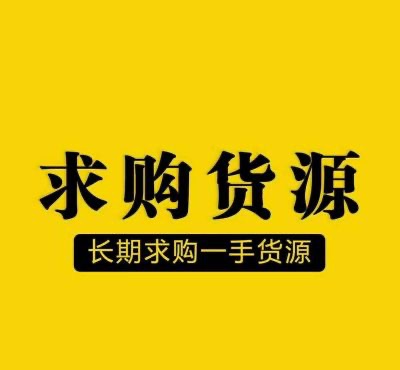 求购货源

长期求购一手货源